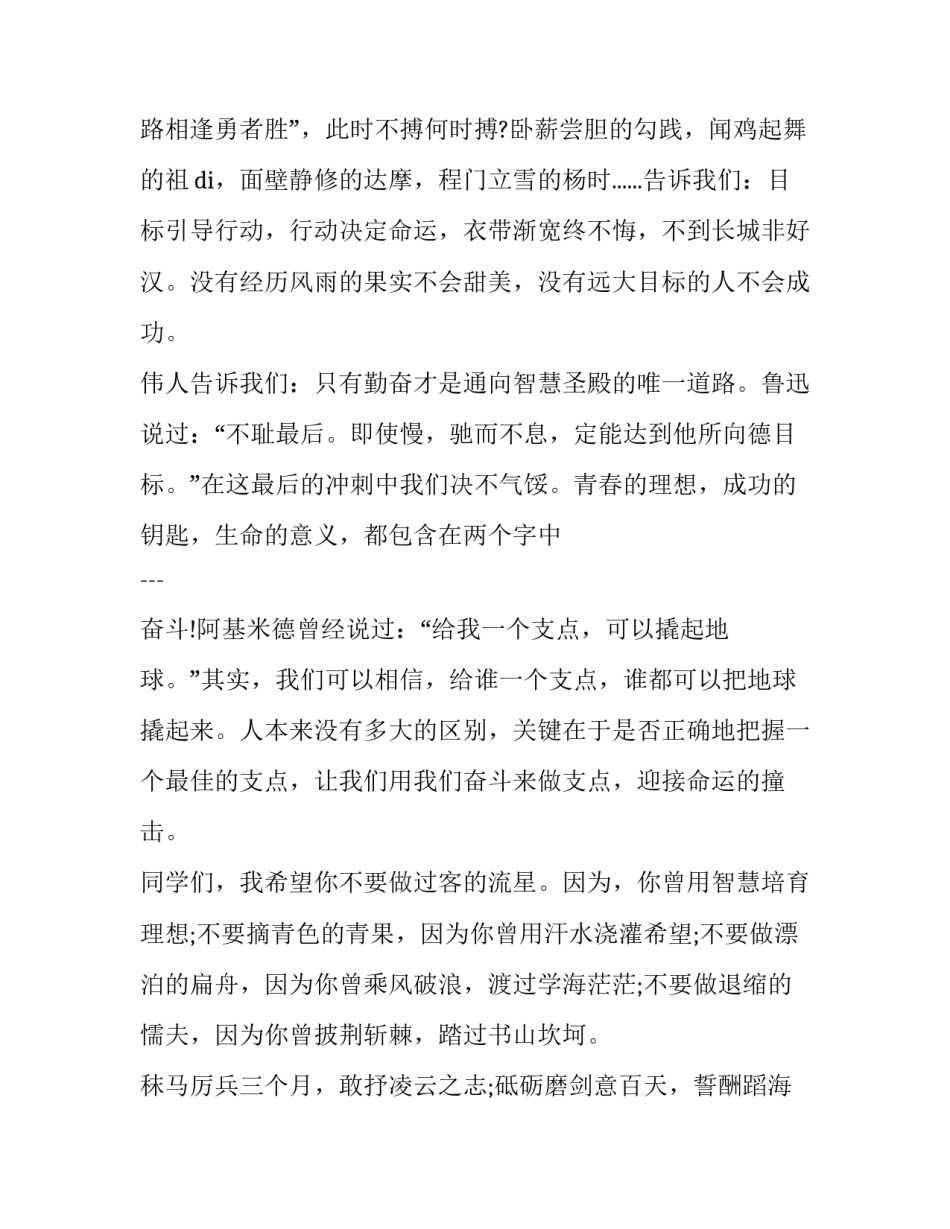 路相逢勇者胜”，此时不搏何时搏?卧薪尝胆的勾践，闻鸡起舞的祖 di，面壁静修的达摩，程门立雪的杨时……告诉我们：目标引导行动，行动决定命运，衣带渐宽终不悔，不到长城非好汉。没有经历风雨的果实不会甜美，没有远大目标的人不会成功。

伟人告诉我们：只有勤奋才是通向智慧圣殿的唯一道路。鲁迅说过：“不耻最后。即使慢，驰而不息，定能达到他所向德目标。”在这最后的冲刺中我们决不气馁。青春的理想，成功的钥匙，生命的意义，都包含在两个字中

---

奋斗!阿基米德曾经说过：“给我一个支点，可以撬起地球。”其实，我们可以相信，给谁一个支点，谁都可以把地球撬起来。人本来没有多大的区别，关键在于是否正确地把握一个最佳的支点，让我们用我们奋斗来做支点，迎接命运的撞击。

同学们，我希望你不要做过客的流星。因为，你曾用智慧培育理想;不要摘青色的青果，因为你曾用汗水浇灌希望;不要做漂泊的扁舟，因为你曾乘风破浪，渡过学海茫茫;不要做退缩的懦夫，因为你曾披荆斩棘，踏过书山坎坷。

秣马厉兵三个月，敢抒凌云之志;砥砺磨剑意百天，誓酬蹈海